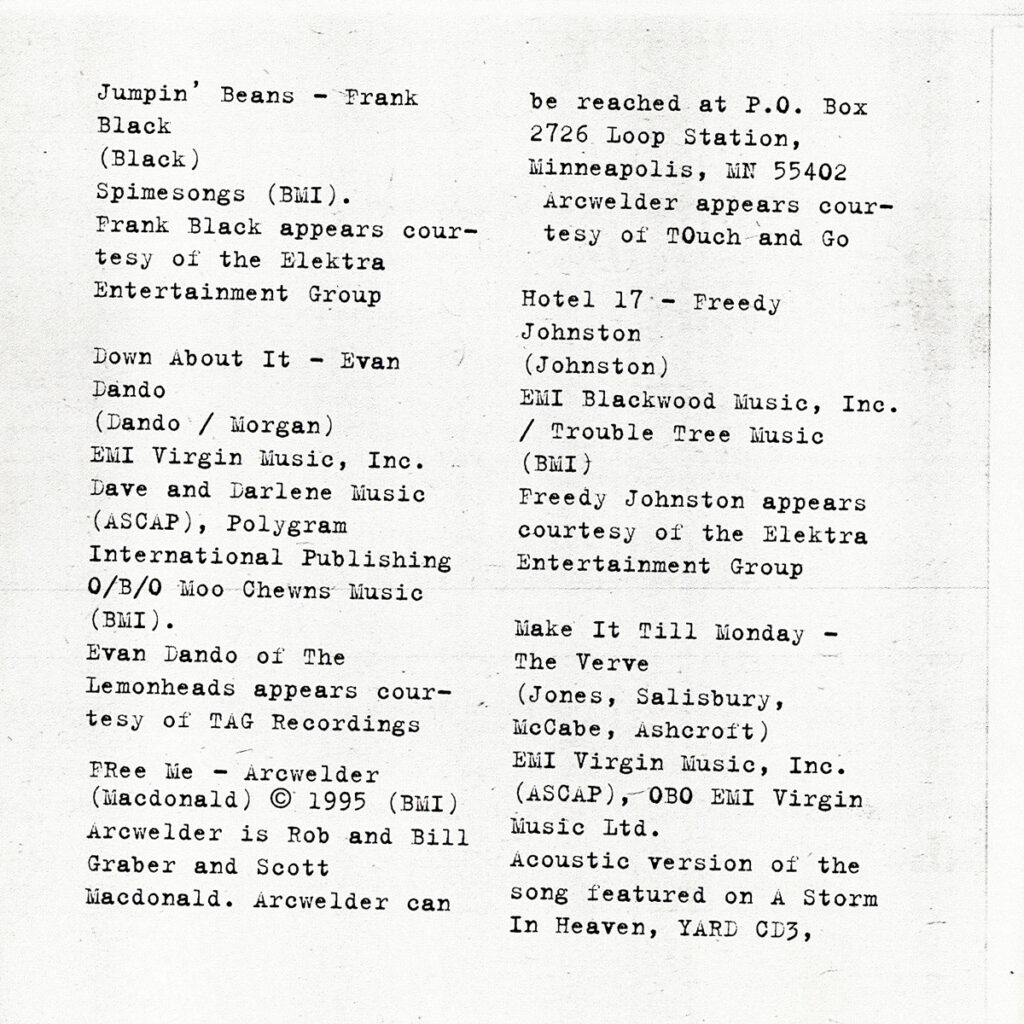 Jumpin' Beans - Frank Black
(Black)
Spimesongs (BMI).
Frank Black appears courtesy of the Elektra Entertainment Group

Down About It - Evan Dando
(Dando / Morgan)
EMI Virgin Music, Inc. Dave and Darlene Music (ASCAP), Polygram International Publishing O/B/O Moo Chewns Music (BMI).
Evan Dando of The Lemonheads appears courtesy of TAG Recordings

FRee Me - Arcwelder
(Macdonald) © 1995 (BMI)
Arcwelder is Rob and Bill Graber and Scott Macdonald. Arcwelder can be reached at P.O. Box 2726 Loop Station, Minneapolis, MN 55402
Arcwelder appears courtesy of TOuch and Go

Hotel 17 - Freedy Johnston
(Johnston)
EMI Blackwood Music, Inc. / Trouble Tree Music (BMI)
Freedy Johnston appears courtesy of the Elektra Entertainment Group

Make It Till Monday - The Verve
(Jones, Salisbury, McCabe, Ashcroft)
EMI Virgin Music, Inc. (ASCAP), OBO EMI Virgin Music Ltd.
Acoustic version of the song featured on A Storm In Heaven, YARD CD3,